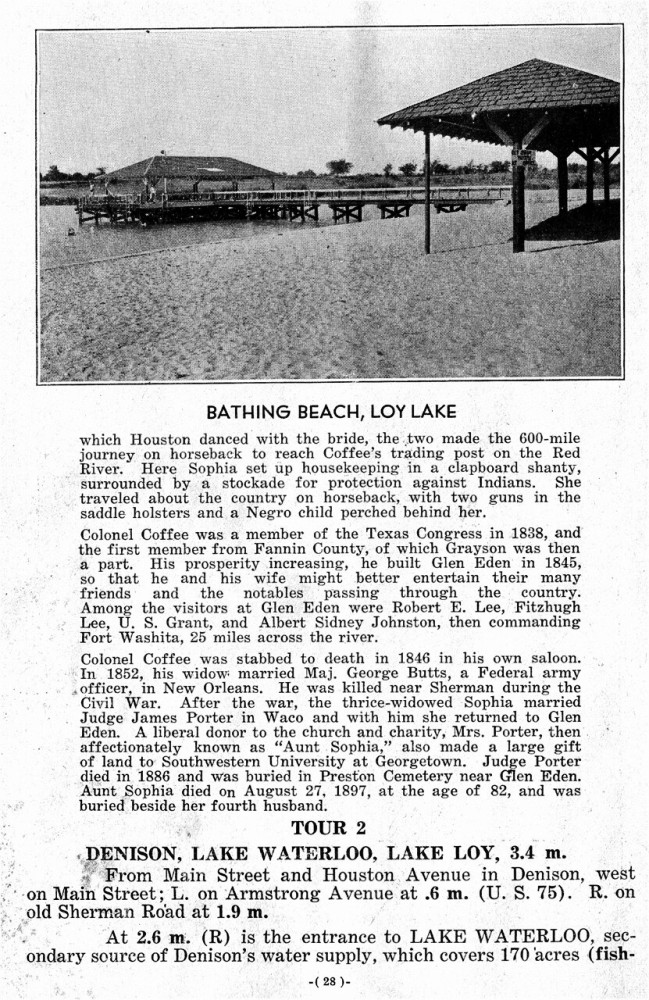 BATHING BEACH, LOY LAKE

which Houston danced with the bride, the two made the 600-mile journey on horseback to reach Coffee's trading post on the Red River. Here Sophia set up housekeeping in a clapboard shanty, surrounded by a stockade for protection against Indians. She traveled about the country on horseback, with two guns in the saddle holsters and a Negro child perched behind her.

Colonel Coffee was a member of the Texas Congress in 1838, and the first member from Fannin County, of which Grayson was then a part. His prosperity increasing, he built Glen Eden in 1845, so that he and his wife might better entertain their many friends and the notables passing through the country. Among the visitors at Glen Eden were Robert E. Lee, Fitzhugh Lee, U. S. Grant, and Albert Sidney Johnston, then commanding Fort Washita, 25 miles across the river.

Colonel Coffee was stabbed to death in 1846 in his own saloon. In 1852, his widow married Maj. George Butts, a Federal army officer, in New Orleans. He was killed near Sherman during the Civil War. After the war, the thrice-widowed Sophia married Judge James Porter in Waco and with him she returned to Glen Eden. A liberal donor to the church and charity, Mrs. Porter, then affectionately known as "Aunt Sophia," also made a large gift of land to Southwestern University at Georgetown. Judge Porter died in 1886 and was buried in Preston Cemetery near Glen Eden. Aunt Sophia died on August 27, 1897, at the age of 82, and was buried beside her fourth husband.

TOUR 2

DENISON, LAKE WATERLOO, LAKE LOY, 3.4 m.

From Main Street and Houston Avenue in Denison, west on Main Street; L. on Armstrong Avenue at .6 m. (U. S. 75). R. on old Sherman Road at 1.9 m.

At 2.6 m. (R) is the entrance to LAKE WATERLOO, secondary source of Denison's water supply, which covers 170 acres (fish-

-( 28 )-